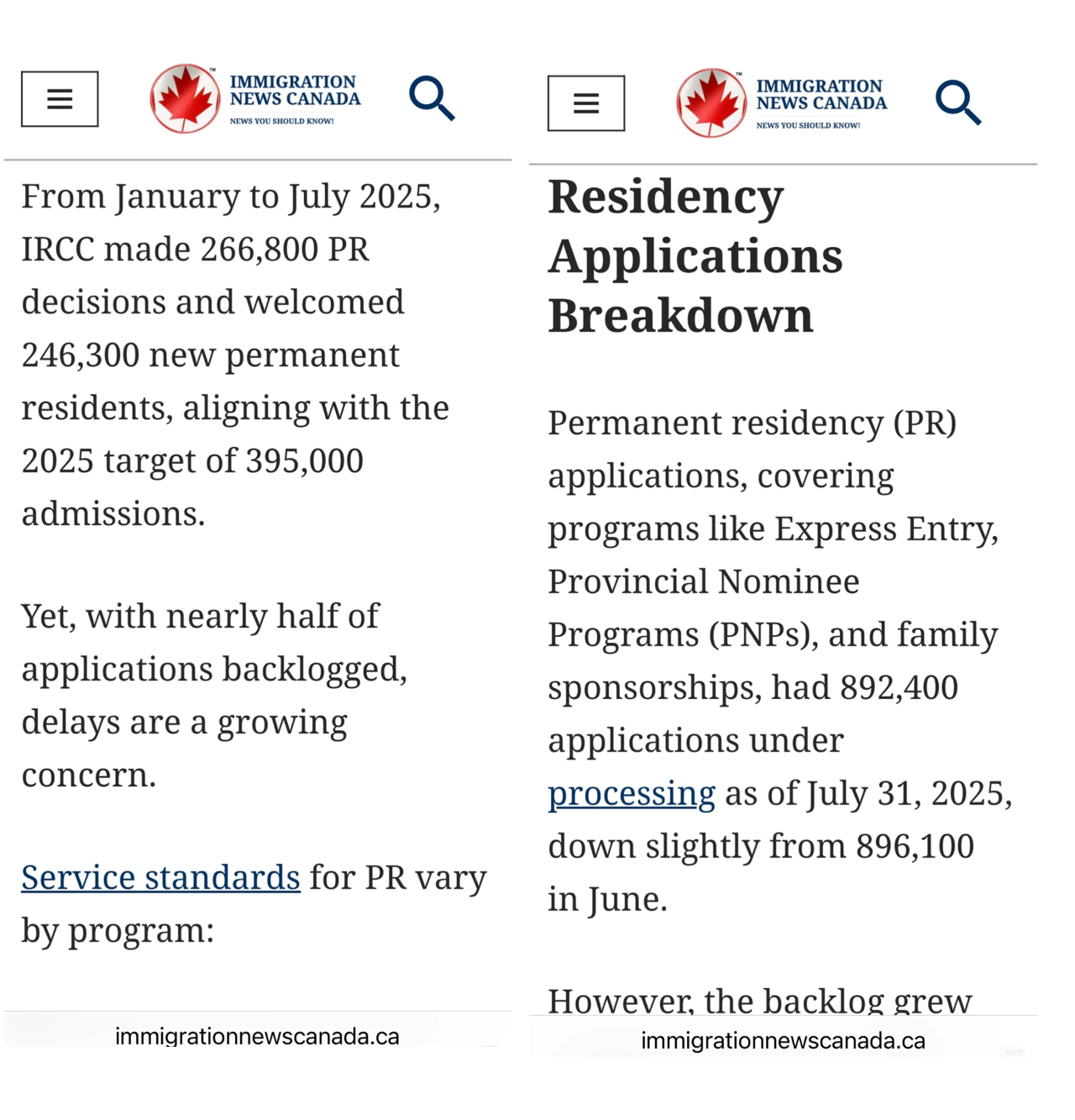 IMMIGRATION NEWS CANADA™
NEWS YOU SHOULD KNOW!

From January to July 2025, IRCC made 266,800 PR decisions and welcomed 246,300 new permanent residents, aligning with the 2025 target of 395,000 admissions.

Yet, with nearly half of applications backlogged, delays are a growing concern.

Service standards for PR vary by program:

immigrationnewscanada.ca

IMMIGRATION NEWS CANADA™
NEWS YOU SHOULD KNOW!

Residency Applications Breakdown

Permanent residency (PR) applications, covering programs like Express Entry, Provincial Nominee Programs (PNPs), and family sponsorships, had 892,400 applications under processing as of July 31, 2025, down slightly from 896,100 in June.

However, the backlog grew

immigrationnewscanada.ca